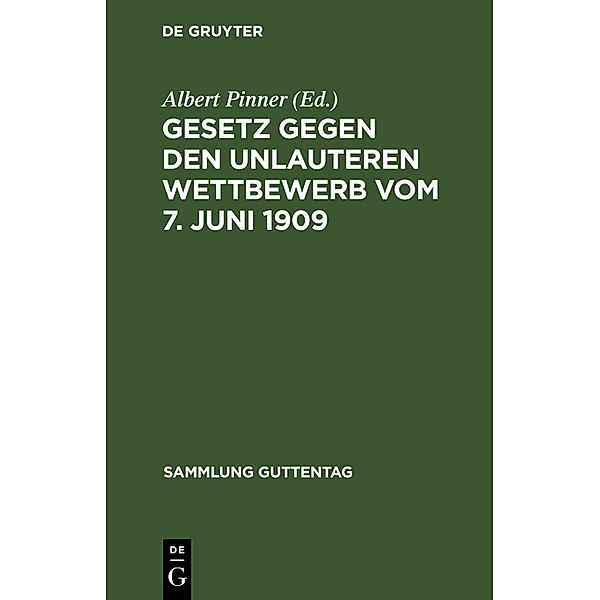 DE GRUYTER

Albert Pinner (Ed.)

GESETZ GEGEN DEN UNLAUTEREN WETTBEWERB VOM 7. JUNI 1909

SAMMLUNG GUTTENTAG

DE
G